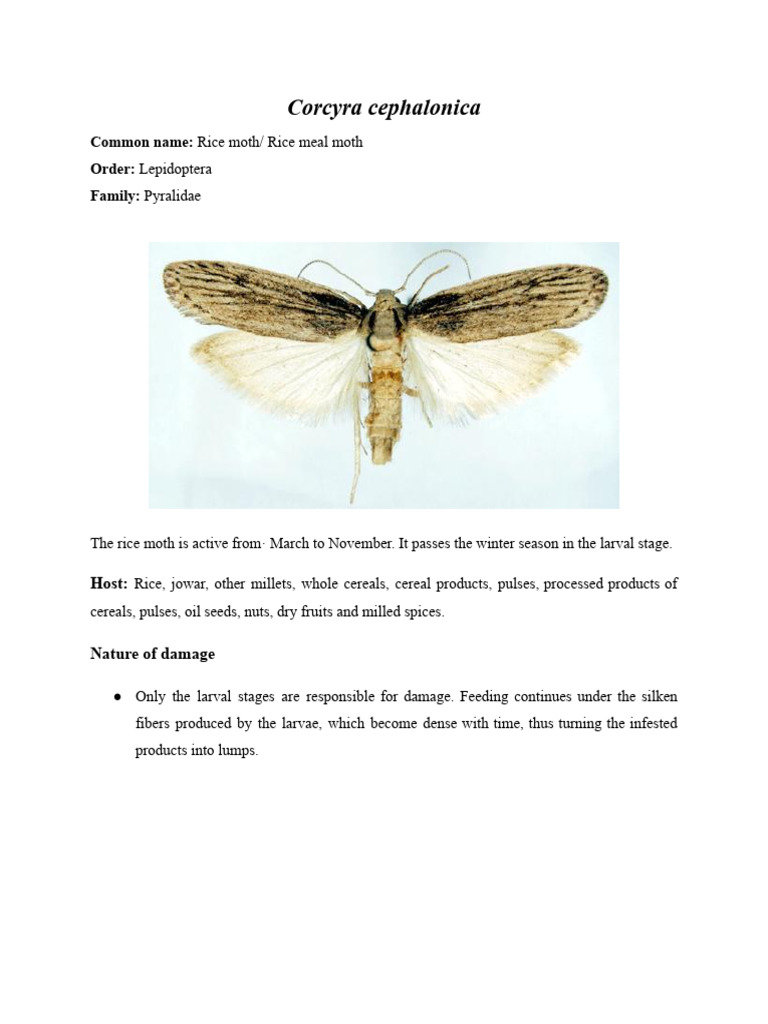 Corcyra cephalonica

Common name: Rice moth/ Rice meal moth

Order: Lepidoptera

Family: Pyralidae

The rice moth is active from· March to November. It passes the winter season in the larval stage.

Host: Rice, jowar, other millets, whole cereals, cereal products, pulses, processed products of cereals, pulses, oil seeds, nuts, dry fruits and milled spices.

Nature of damage

● Only the larval stages are responsible for damage. Feeding continues under the silken fibers produced by the larvae, which become dense with time, thus turning the infested products into lumps.